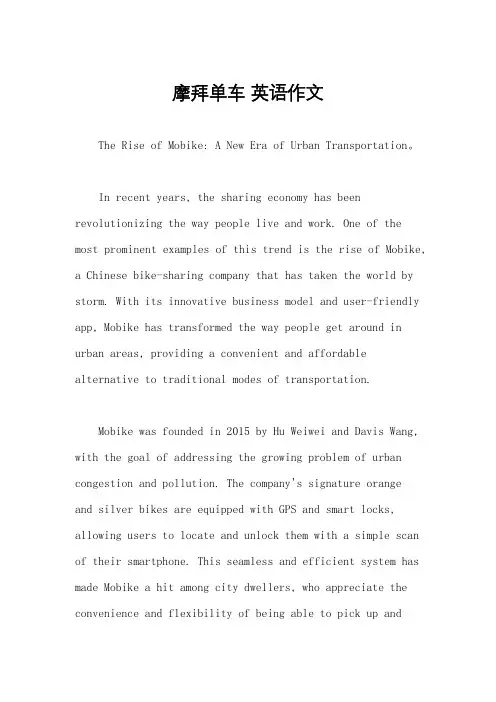 摩拜单车 英语作文

The Rise of Mobike: A New Era of Urban Transportation。

In recent years, the sharing economy has been revolutionizing the way people live and work. One of the most prominent examples of this trend is the rise of Mobike, a Chinese bike-sharing company that has taken the world by storm. With its innovative business model and user-friendly app, Mobike has transformed the way people get around in urban areas, providing a convenient and affordable alternative to traditional modes of transportation.

Mobike was founded in 2015 by Hu Weiwei and Davis Wang, with the goal of addressing the growing problem of urban congestion and pollution. The company's signature orange and silver bikes are equipped with GPS and smart locks, allowing users to locate and unlock them with a simple scan of their smartphone. This seamless and efficient system has made Mobike a hit among city dwellers, who appreciate the convenience and flexibility of being able to pick up and